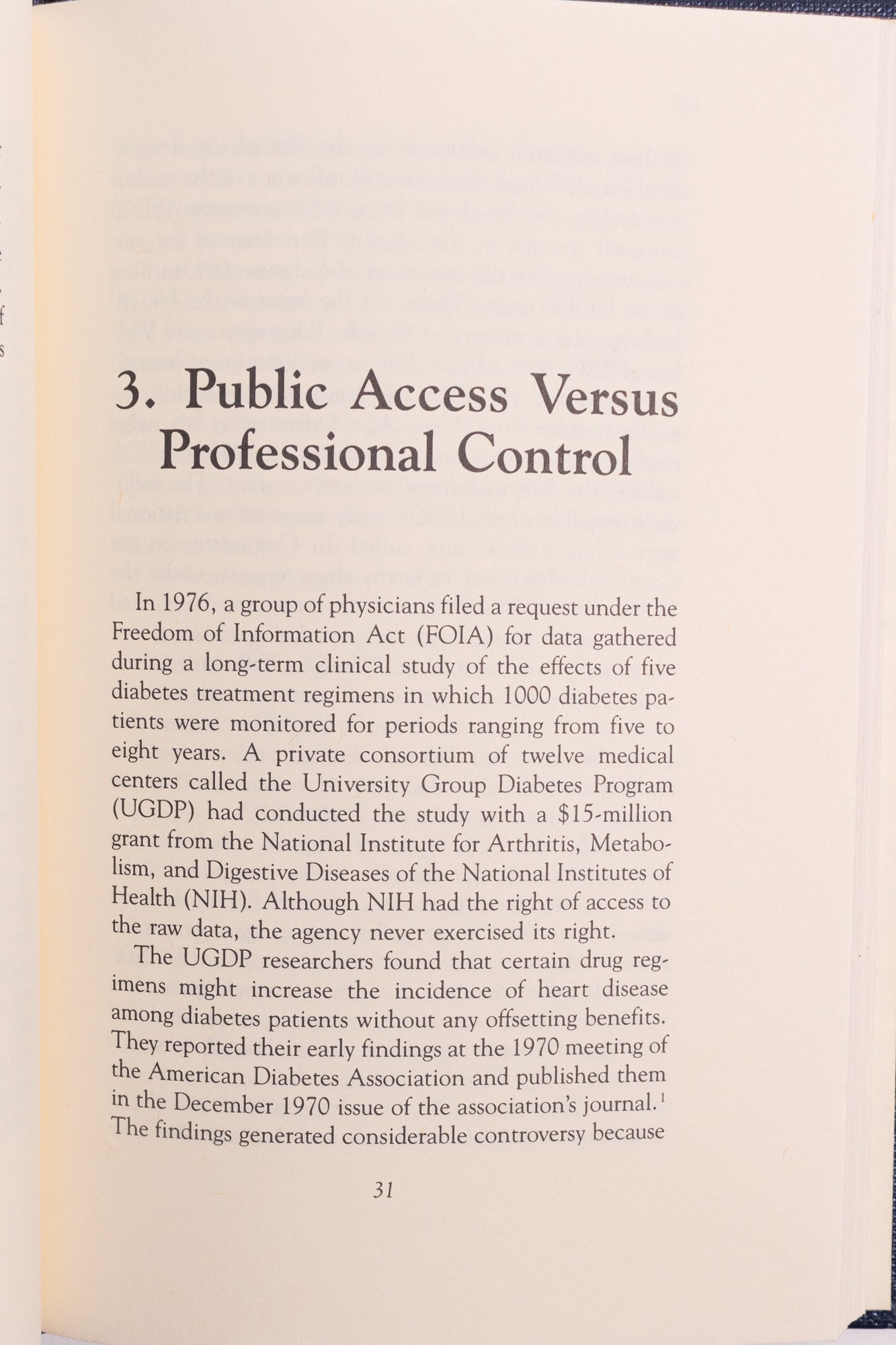 3. Public Access Versus Professional Control

In 1976, a group of physicians filed a request under the Freedom of Information Act (FOIA) for data gathered during a long-term clinical study of the effects of five diabetes treatment regimens in which 1000 diabetes patients were monitored for periods ranging from five to eight years. A private consortium of twelve medical centers called the University Group Diabetes Program (UGDP) had conducted the study with a \$15-million grant from the National Institute for Arthritis, Metabolism, and Digestive Diseases of the National Institutes of Health (NIH). Although NIH had the right of access to the raw data, the agency never exercised its right.

The UGDP researchers found that certain drug regimens might increase the incidence of heart disease among diabetes patients without any offsetting benefits. They reported their early findings at the 1970 meeting of the American Diabetes Association and published them in the December 1970 issue of the association's journal.$^1$ The findings generated considerable controversy because

31